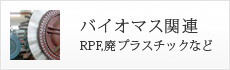 バイオマス関連
RPF,廃プラスチックなど